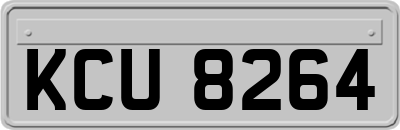 KCU 8264